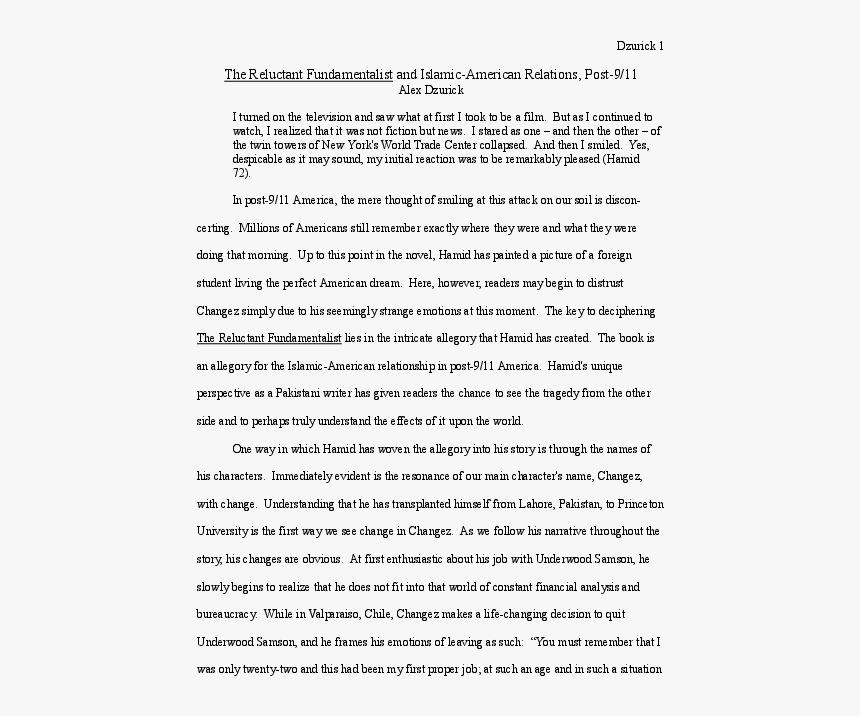 Dzurick 1

The Reluctant Fundamentalist and Islamic-American Relations, Post-9/11

Alex Dzurick

I turned on the television and saw what at first I took to be a film. But as I continued to watch, I realized that it was not fiction but news. I stared as one – and then the other – of the twin towers of New York's World Trade Center collapsed. And then I smiled. Yes, despicable as it may sound, my initial reaction was to be remarkably pleased (Hamid 72).

In post-9/11 America, the mere thought of smiling at this attack on our soil is disconcerting. Millions of Americans still remember exactly where they were and what they were doing that morning. Up to this point in the novel, Hamid has painted a picture of a foreign student living the perfect American dream. Here, however, readers may begin to distrust Changez simply due to his seemingly strange emotions at this moment. The key to deciphering The Reluctant Fundamentalist lies in the intricate allegory that Hamid has created. The book is an allegory for the Islamic-American relationship in post-9/11 America. Hamid's unique perspective as a Pakistani writer has given readers the chance to see the tragedy from the other side and to perhaps truly understand the effects of it upon the world.

One way in which Hamid has woven the allegory into his story is through the names of his characters. Immediately evident is the resonance of our main character's name, Changez, with change. Understanding that he has transplanted himself from Lahore, Pakistan, to Princeton University is the first way we see change in Changez. As we follow his narrative throughout the story, his changes are obvious. At first enthusiastic about his job with Underwood Samson, he slowly begins to realize that he does not fit into that world of constant financial analysis and bureaucracy. While in Valparaiso, Chile, Changez makes a life-changing decision to quit Underwood Samson, and he frames his emotions of leaving as such: "You must remember that I was only twenty-two and this had been my first proper job; at such an age and in such a situation